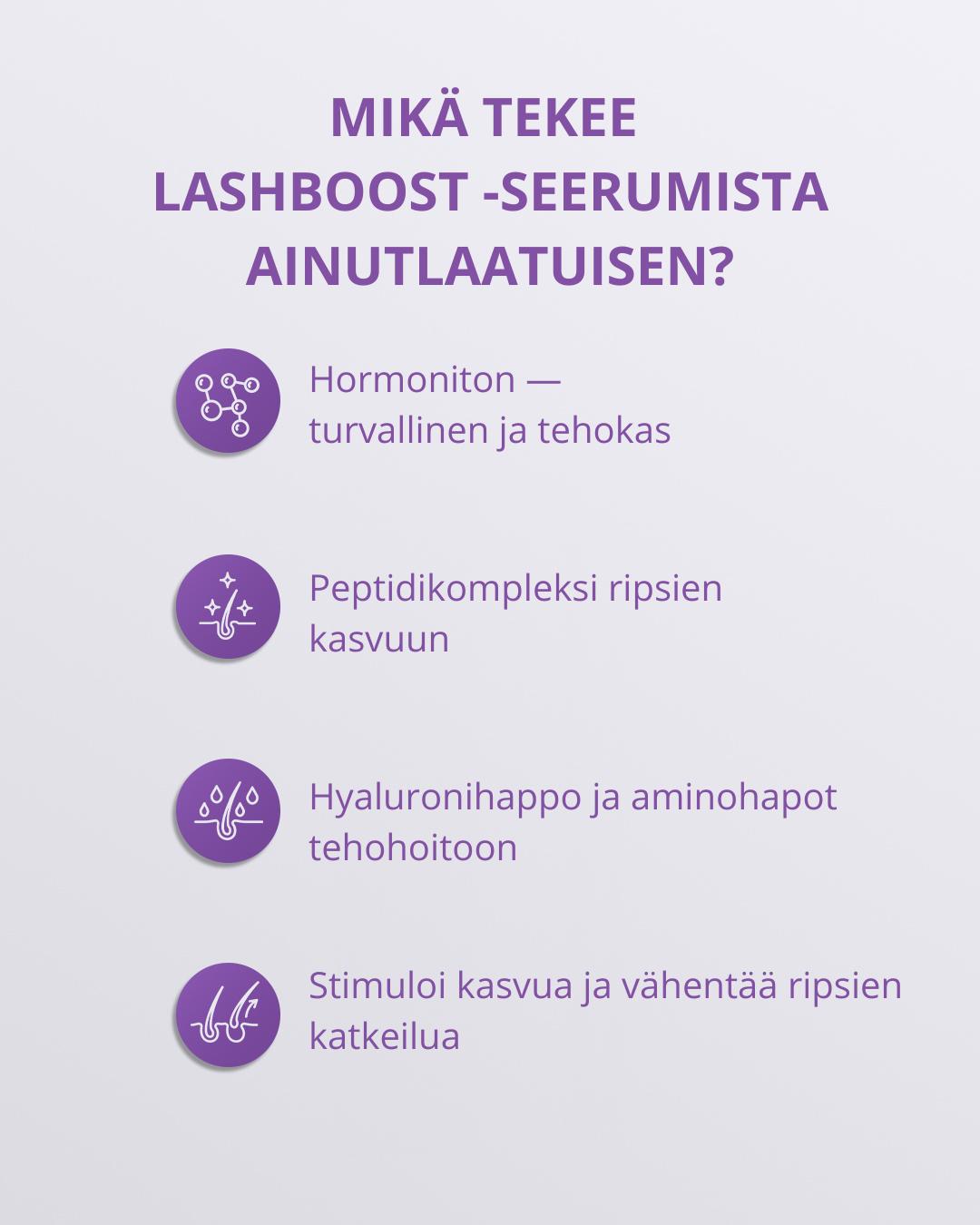 MIKÄ TEKEE LASHBOOST -SEERUMISTA AINUTLAATUISEN?

Hormoniton — turvallinen ja tehokas

Peptidikompleksi ripsien kasvuun

Hyaluronihappo ja aminohapot tehohoitoon

Stimuloi kasvua ja vähentää ripsien katkeilua